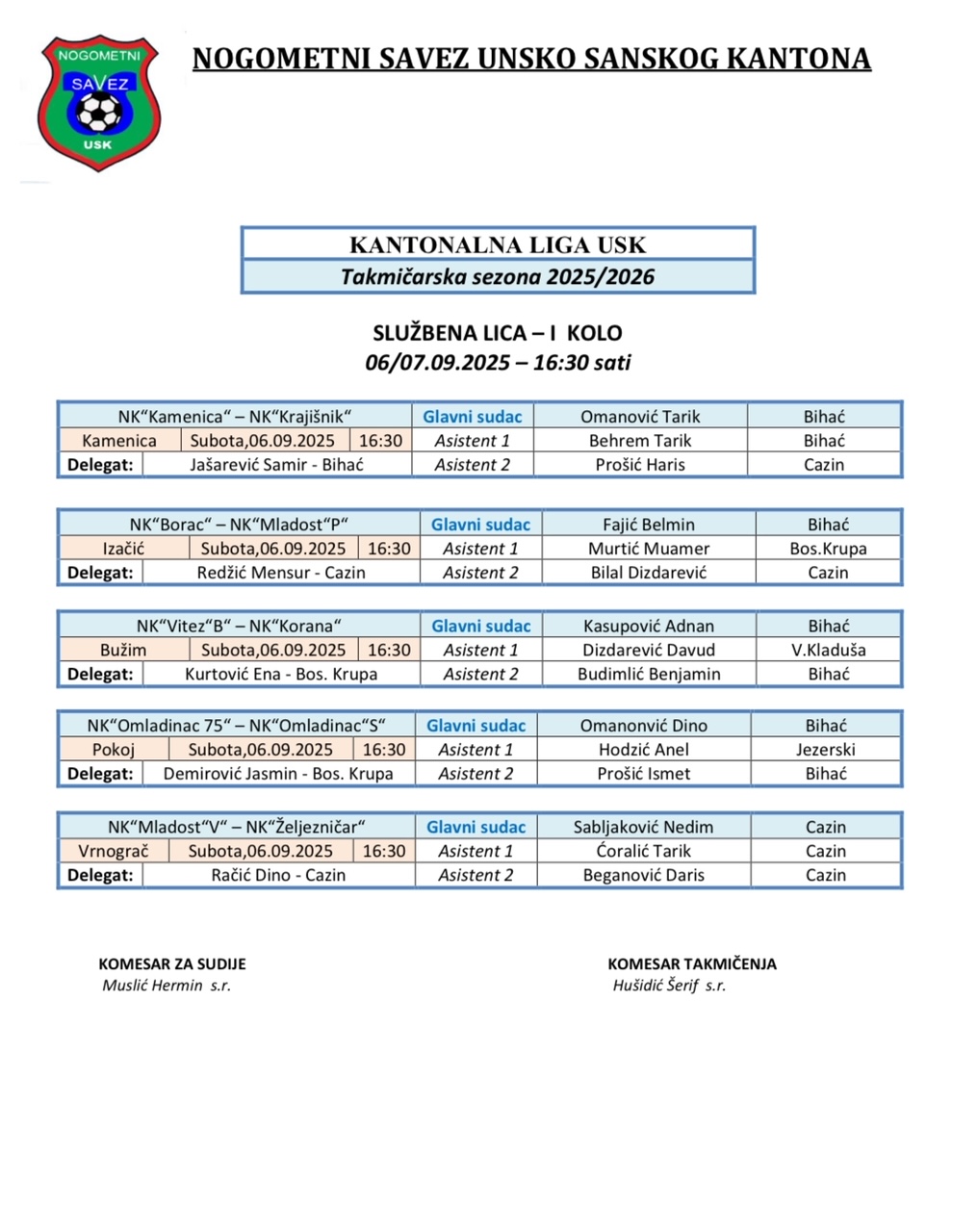 NOGOMETNI
SAVEZ
USK

NOGOMETNI SAVEZ UNSKO SANSKOG KANTONA

KANTONALNA LIGA USK
Takmičarska sezona 2025/2026

SLUŽBENA LICA – I KOLO
06/07.09.2025 – 16:30 sati

| NK“Kamenica“ – NK“Krajišnik“ | | | Glavni sudac | Omanović Tarik | Bihać |
|---|---|---|---|---|---|
| Kamenica | Subota,06.09.2025 | 16:30 | Asistent 1 | Behrem Tarik | Bihać |
| Delegat: | Jašarević Samir - Bihać | | Asistent 2 | Prošić Haris | Cazin |

| NK“Borac“ – NK“Mladost“P“ | | | Glavni sudac | Fajić Belmin | Bihać |
|---|---|---|---|---|---|
| Izačić | Subota,06.09.2025 | 16:30 | Asistent 1 | Murtić Muamer | Bos.Krupa |
| Delegat: | Redžić Mensur - Cazin | | Asistent 2 | Bilal Dizdarević | Cazin |

| NK“Vitez“B“ – NK“Korana“ | | | Glavni sudac | Kasupović Adnan | Bihać |
|---|---|---|---|---|---|
| Bužim | Subota,06.09.2025 | 16:30 | Asistent 1 | Dizdarević Davud | V.Kladuša |
| Delegat: | Kurtović Ena - Bos. Krupa | | Asistent 2 | Budimlić Benjamin | Bihać |

| NK“Omladinac 75“ – NK“Omladinac“S“ | | | Glavni sudac | Omanonvić Dino | Bihać |
|---|---|---|---|---|---|
| Pokoj | Subota,06.09.2025 | 16:30 | Asistent 1 | Hodzić Anel | Jezerski |
| Delegat: | Demirović Jasmin - Bos. Krupa | | Asistent 2 | Prošić Ismet | Bihać |

| NK“Mladost“V“ – NK“Željezničar“ | | | Glavni sudac | Sabljaković Nedim | Cazin |
|---|---|---|---|---|---|
| Vrnograč | Subota,06.09.2025 | 16:30 | Asistent 1 | Ćoralić Tarik | Cazin |
| Delegat: | Račić Dino - Cazin | | Asistent 2 | Beganović Daris | Cazin |

KOMESAR ZA SUDIJE
Muslić Hermin s.r.

KOMESAR TAKMIČENJA
Hušidić Šerif s.r.